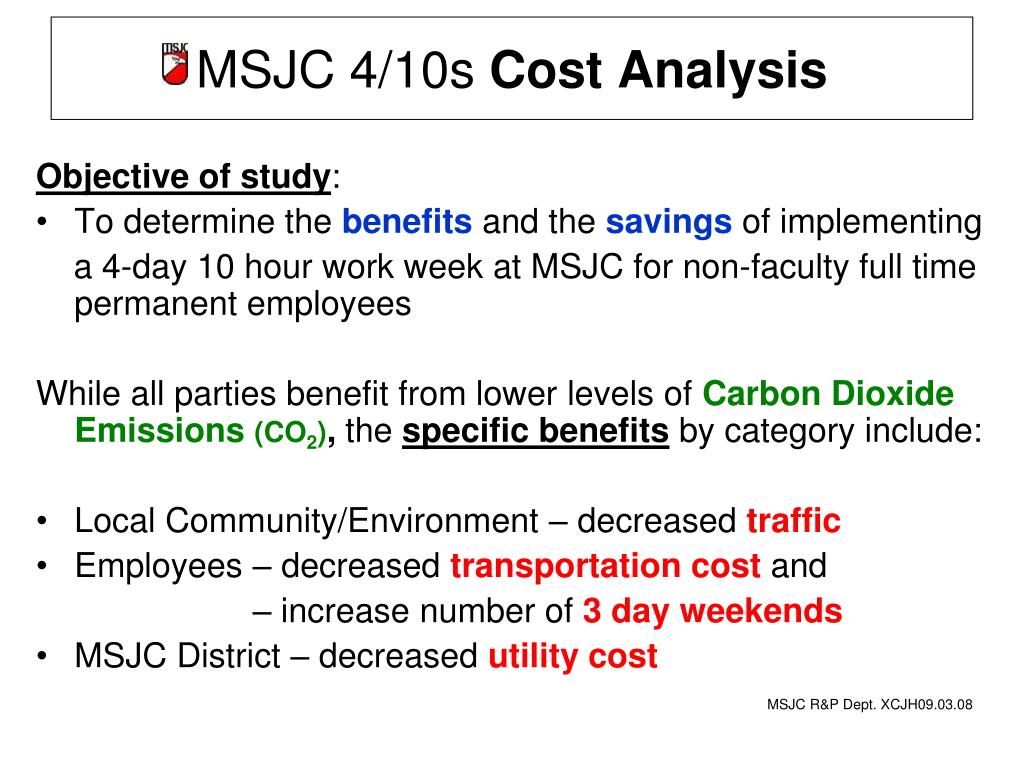 MSJC MSJC 4/10s Cost Analysis

Objective of study:

• To determine the benefits and the savings of implementing a 4-day 10 hour work week at MSJC for non-faculty full time permanent employees

While all parties benefit from lower levels of Carbon Dioxide Emissions ($CO_2$), the specific benefits by category include:

• Local Community/Environment – decreased traffic
• Employees – decreased transportation cost and
– increase number of 3 day weekends
• MSJC District – decreased utility cost

MSJC R&P Dept. XCJH09.03.08